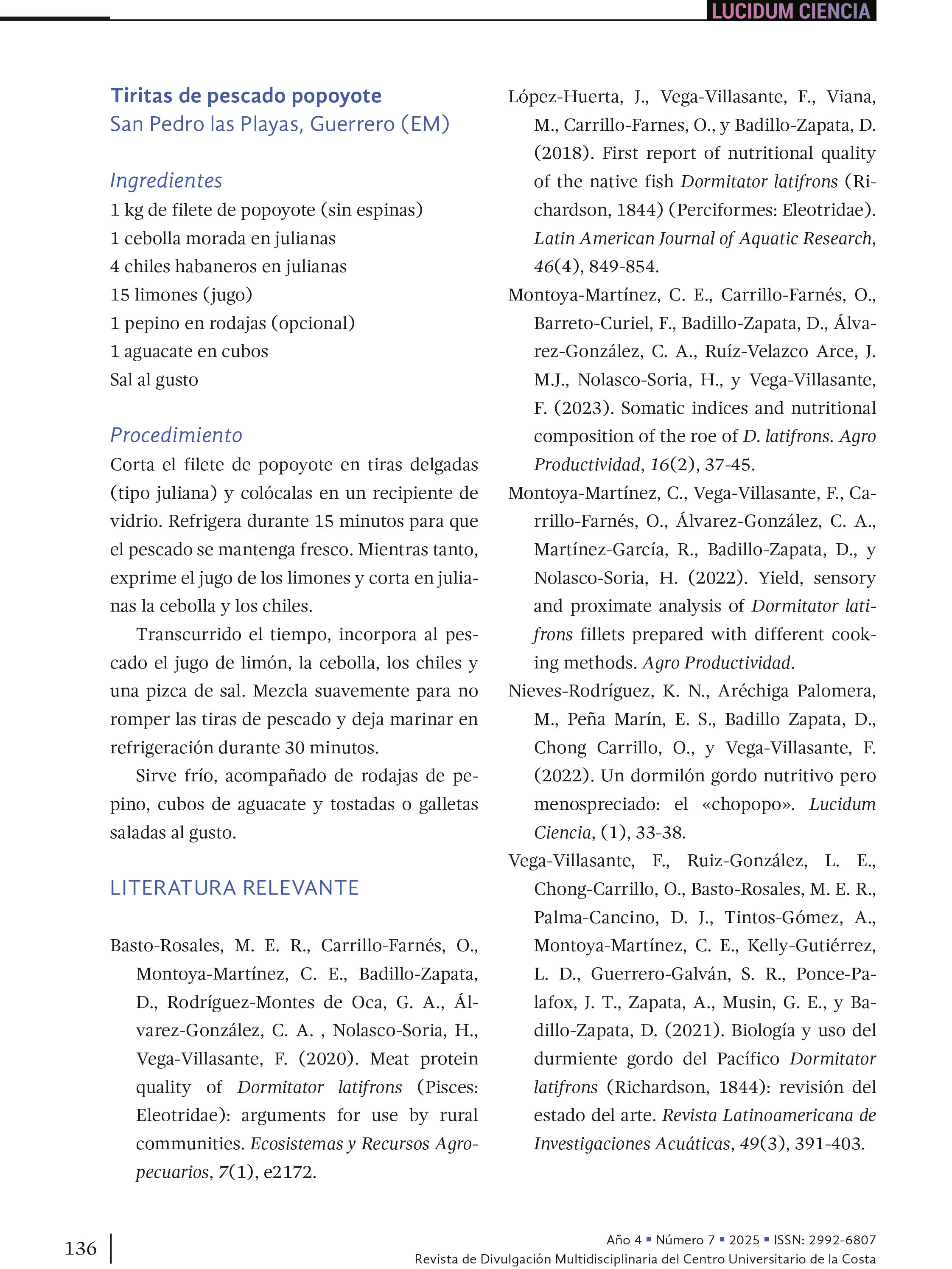 LUCIDUM CIENCIA

Tiritas de pescado popoyote
San Pedro las Playas, Guerrero (EM)

Ingredientes
1 kg de filete de popoyote (sin espinas)
1 cebolla morada en julianas
4 chiles habaneros en julianas
15 limones (jugo)
1 pepino en rodajas (opcional)
1 aguacate en cubos
Sal al gusto

Procedimiento
Corta el filete de popoyote en tiras delgadas (tipo juliana) y colócalas en un recipiente de vidrio. Refrigera durante 15 minutos para que el pescado se mantenga fresco. Mientras tanto, exprime el jugo de los limones y corta en julianas la cebolla y los chiles.

Transcurrido el tiempo, incorpora al pescado el jugo de limón, la cebolla, los chiles y una pizca de sal. Mezcla suavemente para no romper las tiras de pescado y deja marinar en refrigeración durante 30 minutos.

Sirve frío, acompañado de rodajas de pepino, cubos de aguacate y tostadas o galletas saladas al gusto.

LITERATURA RELEVANTE

Basto-Rosales, M. E. R., Carrillo-Farnés, O., Montoya-Martínez, C. E., Badillo-Zapata, D., Rodríguez-Montes de Oca, G. A., Álvarez-González, C. A. , Nolasco-Soria, H., Vega-Villasante, F. (2020). Meat protein quality of Dormitator latifrons (Pisces: Eleotridae): arguments for use by rural communities. Ecosistemas y Recursos Agropecuarios, 7(1), e2172.

López-Huerta, J., Vega-Villasante, F., Viana, M., Carrillo-Farnes, O., y Badillo-Zapata, D. (2018). First report of nutritional quality of the native fish Dormitator latifrons (Richardson, 1844) (Perciformes: Eleotridae). Latin American Journal of Aquatic Research, 46(4), 849-854.

Montoya-Martínez, C. E., Carrillo-Farnés, O., Barreto-Curiel, F., Badillo-Zapata, D., Álvarez-González, C. A., Ruíz-Velazco Arce, J. M.J., Nolasco-Soria, H., y Vega-Villasante, F. (2023). Somatic indices and nutritional composition of the roe of D. latifrons. Agro Productividad, 16(2), 37-45.

Montoya-Martínez, C., Vega-Villasante, F., Carrillo-Farnés, O., Álvarez-González, C. A., Martínez-García, R., Badillo-Zapata, D., y Nolasco-Soria, H. (2022). Yield, sensory and proximate analysis of Dormitator latifrons fillets prepared with different cooking methods. Agro Productividad.

Nieves-Rodríguez, K. N., Aréchiga Palomera, M., Peña Marín, E. S., Badillo Zapata, D., Chong Carrillo, O., y Vega-Villasante, F. (2022). Un dormilón gordo nutritivo pero menospreciado: el «chopopo». Lucidum Ciencia, (1), 33-38.

Vega-Villasante, F., Ruiz-González, L. E., Chong-Carrillo, O., Basto-Rosales, M. E. R., Palma-Cancino, D. J., Tintos-Gómez, A., Montoya-Martínez, C. E., Kelly-Gutiérrez, L. D., Guerrero-Galván, S. R., Ponce-Palafox, J. T., Zapata, A., Musin, G. E., y Badillo-Zapata, D. (2021). Biología y uso del durmiente gordo del Pacífico Dormitator latifrons (Richardson, 1844): revisión del estado del arte. Revista Latinoamericana de Investigaciones Acuáticas, 49(3), 391-403.

136

Año 4 ▪ Número 7 ▪ 2025 ▪ ISSN: 2992-6807
Revista de Divulgación Multidisciplinaria del Centro Universitario de la Costa